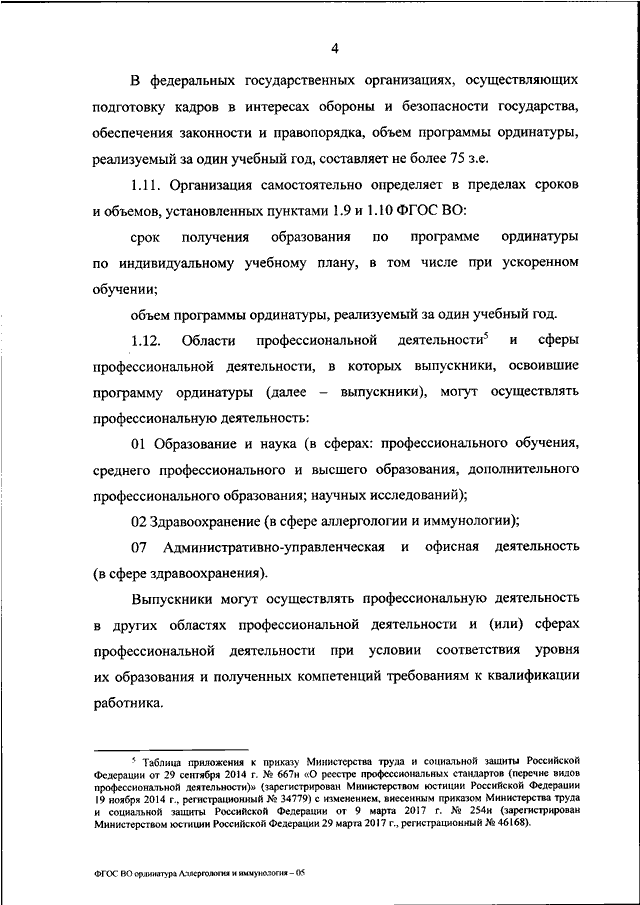 4

В федеральных государственных организациях, осуществляющих подготовку кадров в интересах обороны и безопасности государства, обеспечения законности и правопорядка, объем программы ординатуры, реализуемый за один учебный год, составляет не более 75 з.е.

1.11. Организация самостоятельно определяет в пределах сроков и объемов, установленных пунктами 1.9 и 1.10 ФГОС ВО:

срок получения образования по программе ординатуры по индивидуальному учебному плану, в том числе при ускоренном обучении;

объем программы ординатуры, реализуемый за один учебный год.

1.12. Области профессиональной деятельности$^5$ и сферы профессиональной деятельности, в которых выпускники, освоившие программу ординатуры (далее – выпускники), могут осуществлять профессиональную деятельность:

01 Образование и наука (в сферах: профессионального обучения, среднего профессионального и высшего образования, дополнительного профессионального образования; научных исследований);

02 Здравоохранение (в сфере аллергологии и иммунологии);

07 Административно-управленческая и офисная деятельность (в сфере здравоохранения).

Выпускники могут осуществлять профессиональную деятельность в других областях профессиональной деятельности и (или) сферах профессиональной деятельности при условии соответствия уровня их образования и полученных компетенций требованиям к квалификации работника.

$^5$ Таблица приложения к приказу Министерства труда и социальной защиты Российской Федерации от 29 сентября 2014 г. № 667н «О реестре профессиональных стандартов (перечне видов профессиональной деятельности)» (зарегистрирован Министерством юстиции Российской Федерации 19 ноября 2014 г., регистрационный № 34779) с изменением, внесенным приказом Министерства труда и социальной защиты Российской Федерации от 9 марта 2017 г. № 254н (зарегистрирован Министерством юстиции Российской Федерации 29 марта 2017 г., регистрационный № 46168).

ФГОС ВО ординатура Аллергология и иммунология – 05